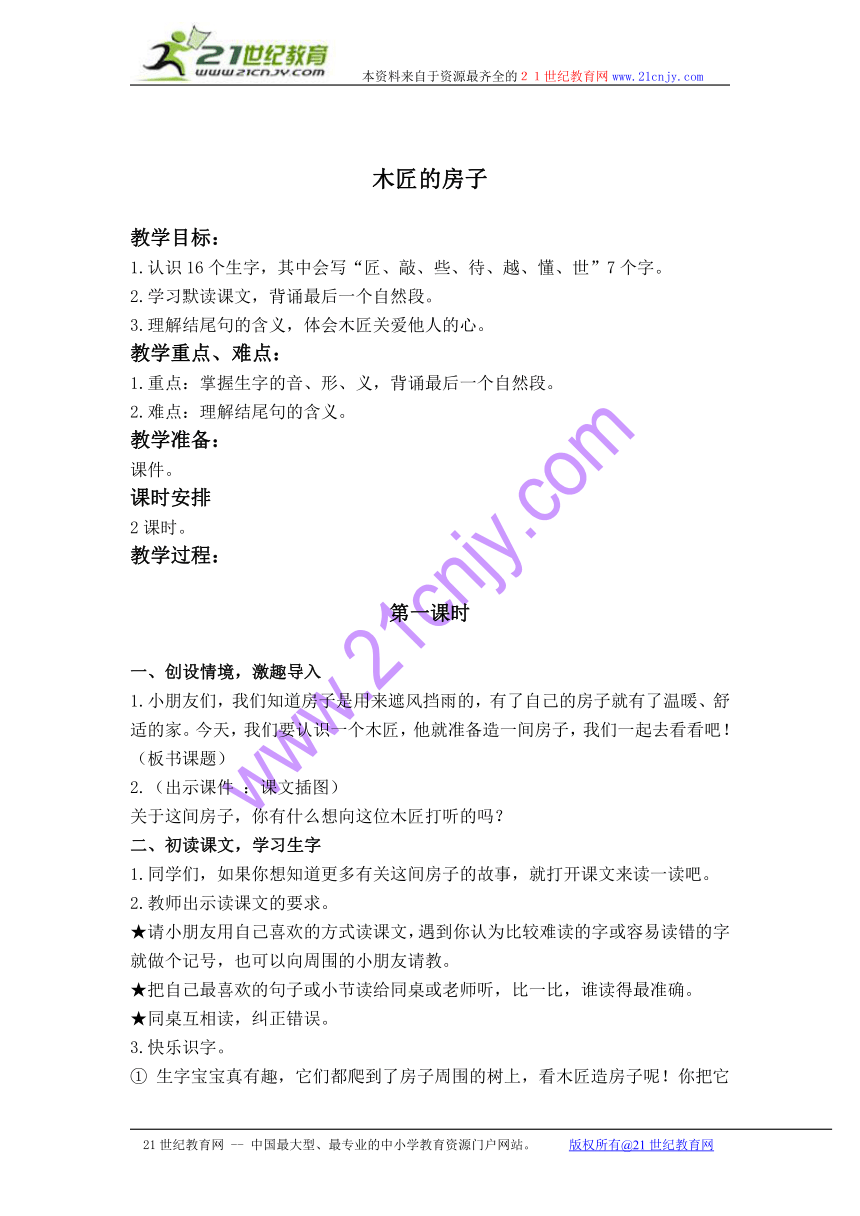 21世纪教育
www.21cnjy.com
本资料来自于资源最齐全的２１世纪教育网 www.21cnjy.com

木匠的房子

教学目标：
1.认识16个生字，其中会写“匠、敲、些、待、越、懂、世”7个字。
2.学习默读课文，背诵最后一个自然段。
3.理解结尾句的含义，体会木匠关爱他人的心。
教学重点、难点：
1.重点：掌握生字的音、形、义，背诵最后一个自然段。
2.难点：理解结尾句的含义。
教学准备：
课件。
课时安排
2课时。
教学过程：

第一课时

一、创设情境，激趣导入
1.小朋友们，我们知道房子是用来遮风挡雨的，有了自己的房子就有了温暖、舒适的家。今天，我们要认识一个木匠，他就准备造一间房子，我们一起去看看吧！（板书课题）
2.（出示课件 ：课文插图）
关于这间房子，你有什么想向这位木匠打听的吗？
二、初读课文，学习生字
1.同学们，如果你想知道更多有关这间房子的故事，就打开课文来读一读吧。
2.教师出示读课文的要求。
★请小朋友用自己喜欢的方式读课文，遇到你认为比较难读的字或容易读错的字就做个记号，也可以向周围的小朋友请教。
★把自己最喜欢的句子或小节读给同桌或老师听，比一比，谁读得最准确。
★同桌互相读，纠正错误。
3.快乐识字。
① 生字宝宝真有趣，它们都爬到了房子周围的树上，看木匠造房子呢！你把它

www.21cnjy.com

21世纪教育网 -- 中国最大型、最专业的中小学教育资源门户网站。 版权所有@21世纪教育网